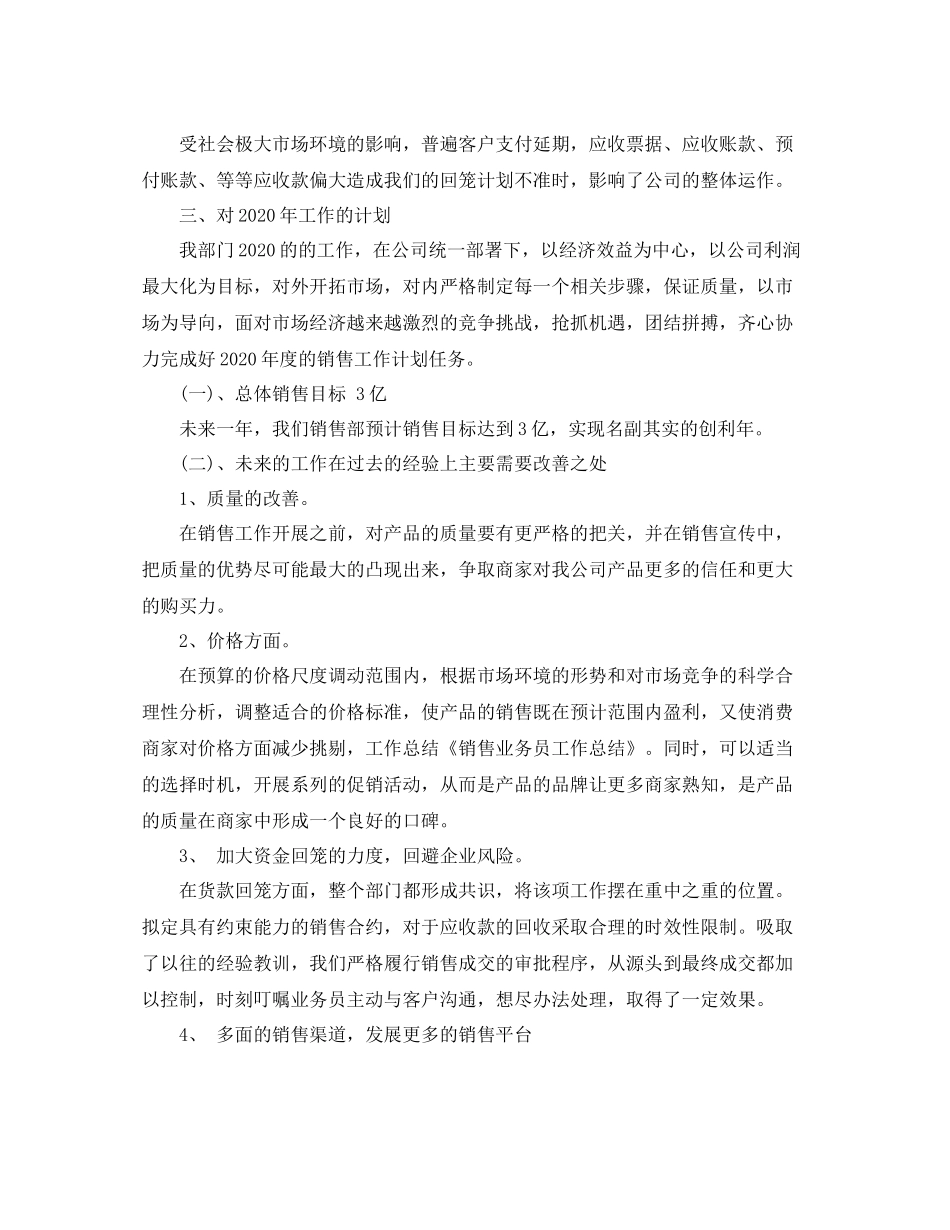 受社会极大市场环境的影响，普遍客户支付延期，应收票据、应收账款、预付账款、等等应收款偏大造成我们的回笼计划不准时，影响了公司的整体运作。

三、对2020年工作的计划

我部门2020的的工作，在公司统一部署下，以经济效益为中心，以公司利润最大化为目标，对外开拓市场，对内严格制定每一个相关步骤，保证质量，以市场为导向，面对市场经济越来越激烈的竞争挑战，抢抓机遇，团结拼搏，齐心协力完成好2020年度的销售工作计划任务。

(一)、总体销售目标 3亿

未来一年，我们销售部预计销售目标达到3亿，实现名副其实的创利年。

(二)、未来的工作在过去的经验上主要需要改善之处

1、质量的改善。

在销售工作开展之前，对产品的质量要有更严格的把关，并在销售宣传中，把质量的优势尽可能最大的凸现出来，争取商家对我公司产品更多的信任和更大的购买力。

2、价格方面。

在预算的价格尺度调动范围内，根据市场环境的形势和对市场竞争的科学合理性分析，调整适合的价格标准，使产品的销售既在预计范围内盈利，又使消费商家对价格方面减少挑剔，工作总结《销售业务员工作总结》。同时，可以适当的选择时机，开展系列的促销活动，从而是产品的品牌让更多商家熟知，是产品的质量在商家中形成一个良好的口碑。

3、 加大资金回笼的力度，回避企业风险。

在货款回笼方面，整个部门都形成共识，将该项工作摆在重中之重的位置。拟定具有约束能力的销售合约，对于应收款的回收采取合理的时效性限制。吸取了以往的经验教训，我们严格履行销售成交的审批程序，从源头到最终成交都加以控制，时刻叮嘱业务员主动与客户沟通，想尽办法处理，取得了一定效果。

4、 多面的销售渠道，发展更多的销售平台